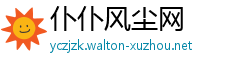 仆仆风尘网
yczjzk.walton-xuzhou.net